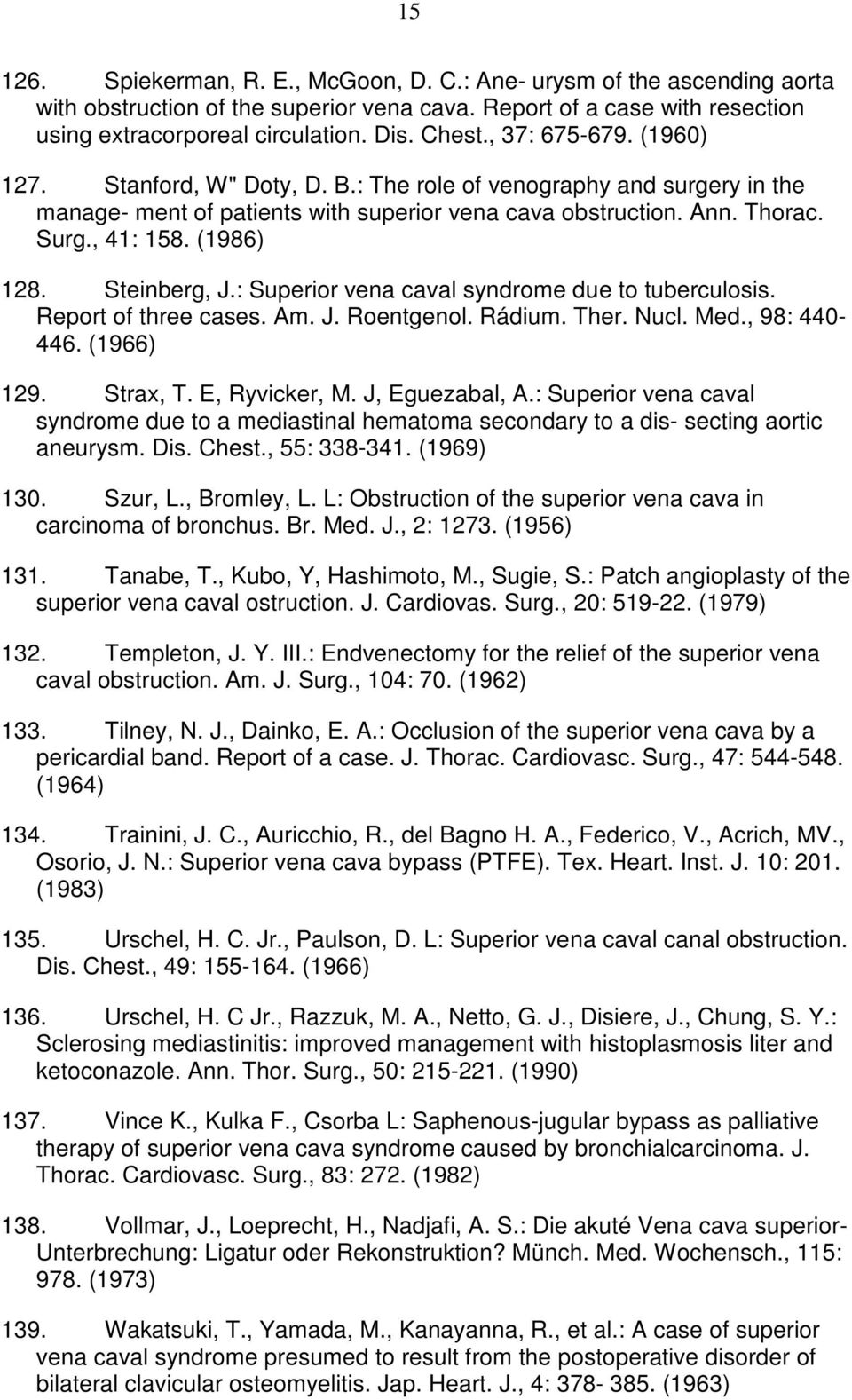 15

126. Spiekerman, R. E., McGoon, D. C.: Ane- urysm of the ascending aorta with obstruction of the superior vena cava. Report of a case with resection using extracorporeal circulation. Dis. Chest., 37: 675-679. (1960)

127. Stanford, W" Doty, D. B.: The role of venography and surgery in the manage- ment of patients with superior vena cava obstruction. Ann. Thorac. Surg., 41: 158. (1986)

128. Steinberg, J.: Superior vena caval syndrome due to tuberculosis. Report of three cases. Am. J. Roentgenol. Rádium. Ther. Nucl. Med., 98: 440-446. (1966)

129. Strax, T. E, Ryvicker, M. J, Eguezabal, A.: Superior vena caval syndrome due to a mediastinal hematoma secondary to a dis- secting aortic aneurysm. Dis. Chest., 55: 338-341. (1969)

130. Szur, L., Bromley, L. L: Obstruction of the superior vena cava in carcinoma of bronchus. Br. Med. J., 2: 1273. (1956)

131. Tanabe, T., Kubo, Y, Hashimoto, M., Sugie, S.: Patch angioplasty of the superior vena caval ostruction. J. Cardiovas. Surg., 20: 519-22. (1979)

132. Templeton, J. Y. III.: Endvenectomy for the relief of the superior vena caval obstruction. Am. J. Surg., 104: 70. (1962)

133. Tilney, N. J., Dainko, E. A.: Occlusion of the superior vena cava by a pericardial band. Report of a case. J. Thorac. Cardiovasc. Surg., 47: 544-548. (1964)

134. Trainini, J. C., Auricchio, R., del Bagno H. A., Federico, V., Acrich, MV., Osorio, J. N.: Superior vena cava bypass (PTFE). Tex. Heart. Inst. J. 10: 201. (1983)

135. Urschel, H. C. Jr., Paulson, D. L: Superior vena caval canal obstruction. Dis. Chest., 49: 155-164. (1966)

136. Urschel, H. C Jr., Razzuk, M. A., Netto, G. J., Disiere, J., Chung, S. Y.: Sclerosing mediastinitis: improved management with histoplasmosis liter and ketoconazole. Ann. Thor. Surg., 50: 215-221. (1990)

137. Vince K., Kulka F., Csorba L: Saphenous-jugular bypass as palliative therapy of superior vena cava syndrome caused by bronchialcarcinoma. J. Thorac. Cardiovasc. Surg., 83: 272. (1982)

138. Vollmar, J., Loeprecht, H., Nadjafi, A. S.: Die akuté Vena cava superior-Unterbrechung: Ligatur oder Rekonstruktion? Münch. Med. Wochensch., 115: 978. (1973)

139. Wakatsuki, T., Yamada, M., Kanayanna, R., et al.: A case of superior vena caval syndrome presumed to result from the postoperative disorder of bilateral clavicular osteomyelitis. Jap. Heart. J., 4: 378- 385. (1963)